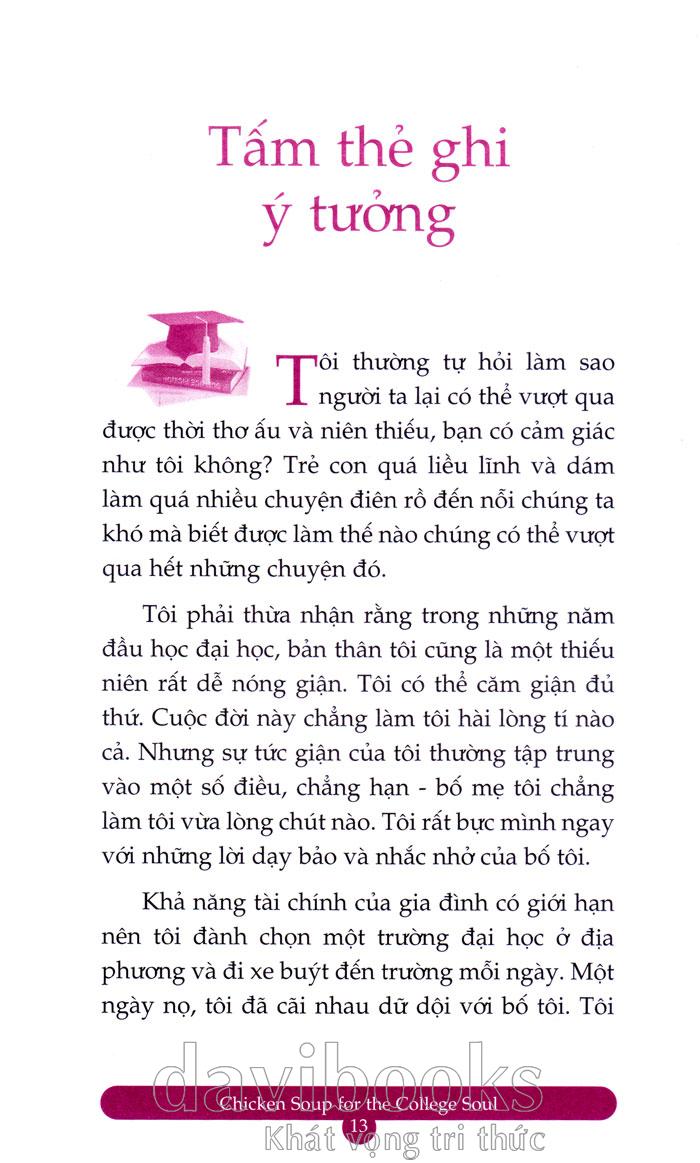 Tấm thẻ ghi ý tưởng

Tôi thường tự hỏi làm sao người ta lại có thể vượt qua được thời thơ ấu và niên thiếu, bạn có cảm giác như tôi không? Trẻ con quá liều lĩnh và dám làm quá nhiều chuyện điên rồ đến nỗi chúng ta khó mà biết được làm thế nào chúng có thể vượt qua hết những chuyện đó.

Tôi phải thừa nhận rằng trong những năm đầu học đại học, bản thân tôi cũng là một thiếu niên rất dễ nóng giận. Tôi có thể căm giận đủ thứ. Cuộc đời này chẳng làm tôi hài lòng tí nào cả. Nhưng sự tức giận của tôi thường tập trung vào một số điều, chẳng hạn - bố mẹ tôi chẳng làm tôi vừa lòng chút nào. Tôi rất bực mình ngay với những lời dạy bảo và nhắc nhở của bố tôi.

Khả năng tài chính của gia đình có giới hạn nên tôi đành chọn một trường đại học ở địa phương và đi xe buýt đến trường mỗi ngày. Một ngày nọ, tôi đã cãi nhau dữ dội với bố tôi. Tôi

davibooks

Chicken Soup for the College Soul
13

Khát vọng tri thức